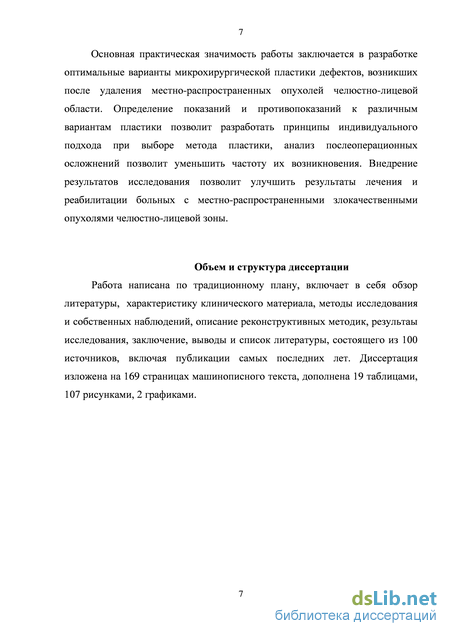 7

Основная практическая значимость работы заключается в разработке оптимальные варианты микрохирургической пластики дефектов, возникших после удаления местно-распространенных опухолей челюстно-лицевой области. Определение показаний и противопоказаний к различным вариантам пластики позволит разработать принципы индивидуального подхода при выборе метода пластики, анализ послеоперационных осложнений позволит уменьшить частоту их возникновения. Внедрение результатов исследования позволит улучшить результаты лечения и реабилитации больных с местно-распространенными злокачественными опухолями челюстно-лицевой зоны.

Объем и структура диссертации

Работа написана по традиционному плану, включает в себя обзор литературы, характеристику клинического материала, методы исследования и собственных наблюдений, описание реконструктивных методик, результаты исследования, заключение, выводы и список литературы, состоящего из 100 источников, включая публикации самых последних лет. Диссертация изложена на 169 страницах машинописного текста, дополнена 19 таблицами, 107 рисунками, 2 графиками.

7

dsLib.net
библиотека диссертаций